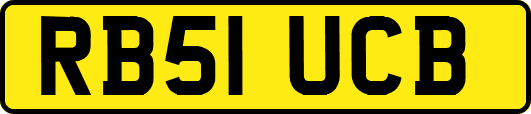 RB51 UCB